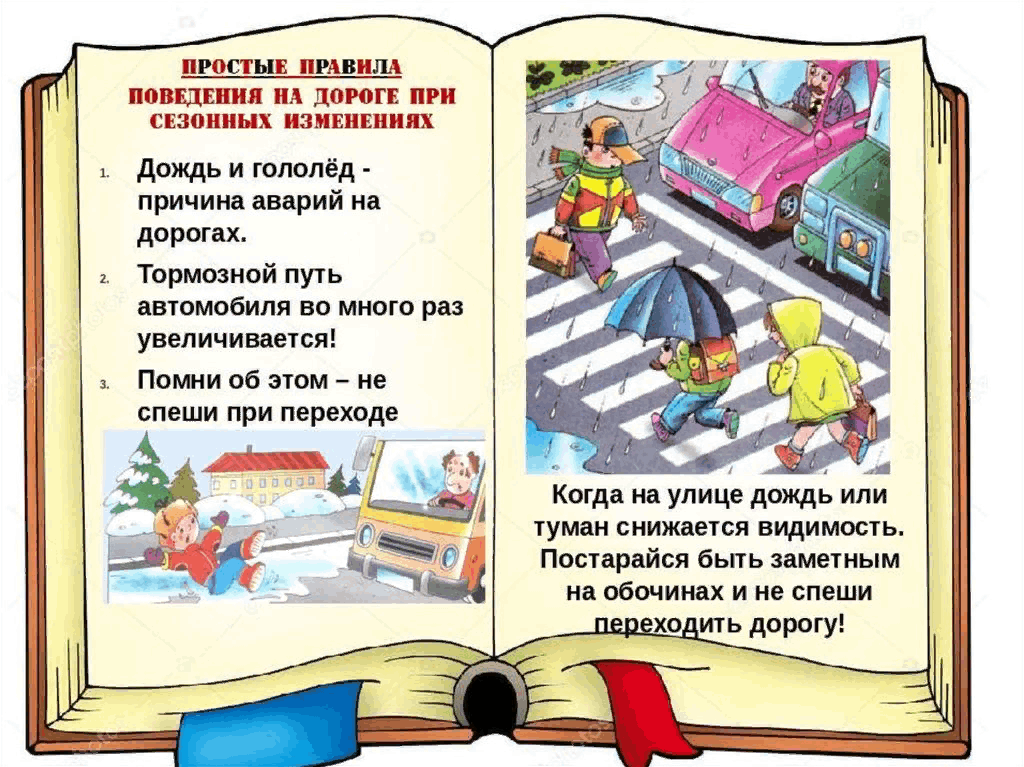 ПРОСТЫЕ ПРАВИЛА
ПОВЕДЕНИЯ НА ДОРОГЕ ПРИ СЕЗОННЫХ ИЗМЕНЕНИЯХ

1. Дождь и гололёд - причина аварий на дорогах.
2. Тормозной путь автомобиля во много раз увеличивается!
3. Помни об этом – не спеши при переходе

Когда на улице дождь или туман снижается видимость. Постарайся быть заметным на обочинах и не спеши переходить дорогу!